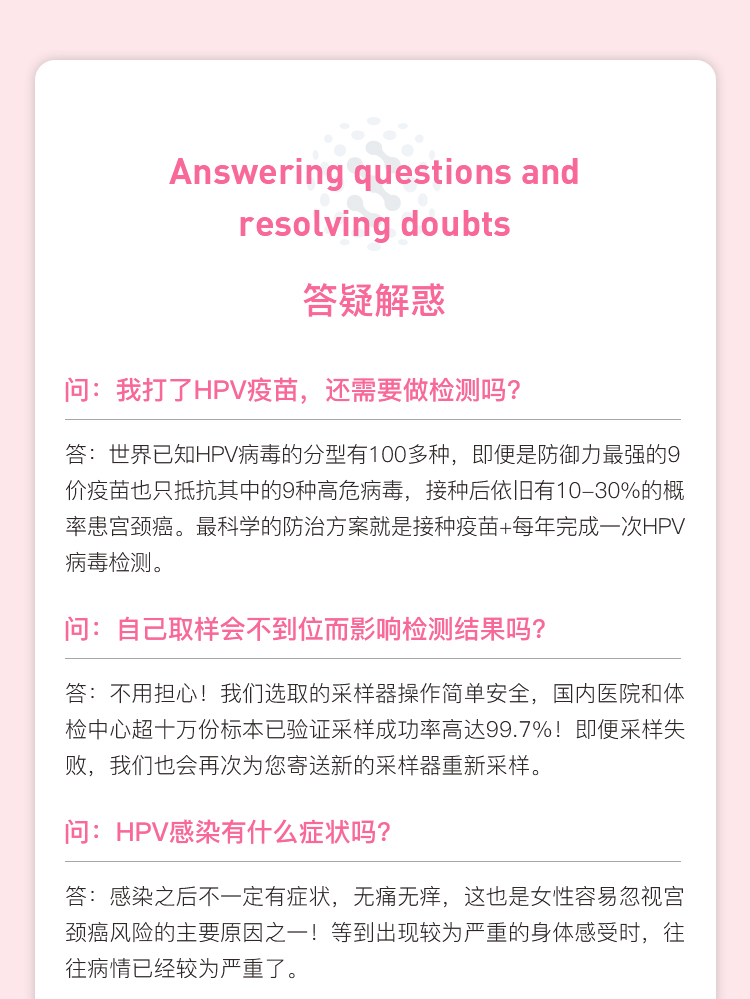 Answering questions and resolving doubts

答疑解惑

问：我打了HPV疫苗，还需要做检测吗？

答：世界已知HPV病毒的分型有100多种，即便是防御力最强的9价疫苗也只抵抗其中的9种高危病毒，接种后依旧有10–30%的概率患宫颈癌。最科学的防治方案就是接种疫苗+每年完成一次HPV病毒检测。

问：自己取样会不到位而影响检测结果吗？

答：不用担心！我们选取的采样器操作简单安全，国内医院和体检中心超十万份标本已验证采样成功率高达99.7%！即便采样失败，我们也会再次为您寄送新的采样器重新采样。

问：HPV感染有什么症状吗？

答：感染之后不一定有症状，无痛无痒，这也是女性容易忽视宫颈癌风险的主要原因之一！等到出现较为严重的身体感受时，往往病情已经较为严重了。